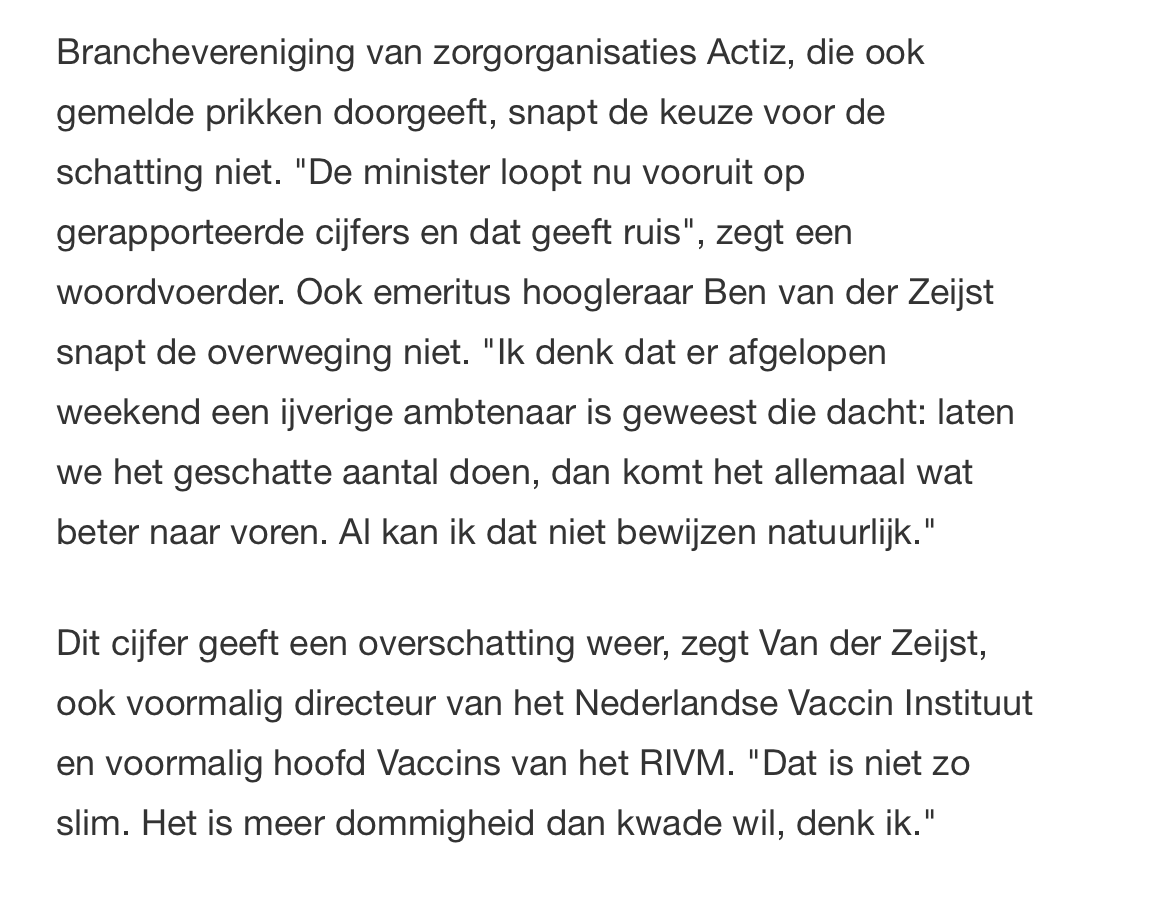 Branchevereniging van zorgorganisaties Actiz, die ook gemelde prikken doorgeeft, snapt de keuze voor de schatting niet. "De minister loopt nu vooruit op gerapporteerde cijfers en dat geeft ruis", zegt een woordvoerder. Ook emeritus hoogleraar Ben van der Zeijst snapt de overweging niet. "Ik denk dat er afgelopen weekend een ijverige ambtenaar is geweest die dacht: laten we het geschatte aantal doen, dan komt het allemaal wat beter naar voren. Al kan ik dat niet bewijzen natuurlijk."

Dit cijfer geeft een overschatting weer, zegt Van der Zeijst, ook voormalig directeur van het Nederlandse Vaccin Instituut en voormalig hoofd Vaccins van het RIVM. "Dat is niet zo slim. Het is meer dommigheid dan kwade wil, denk ik."